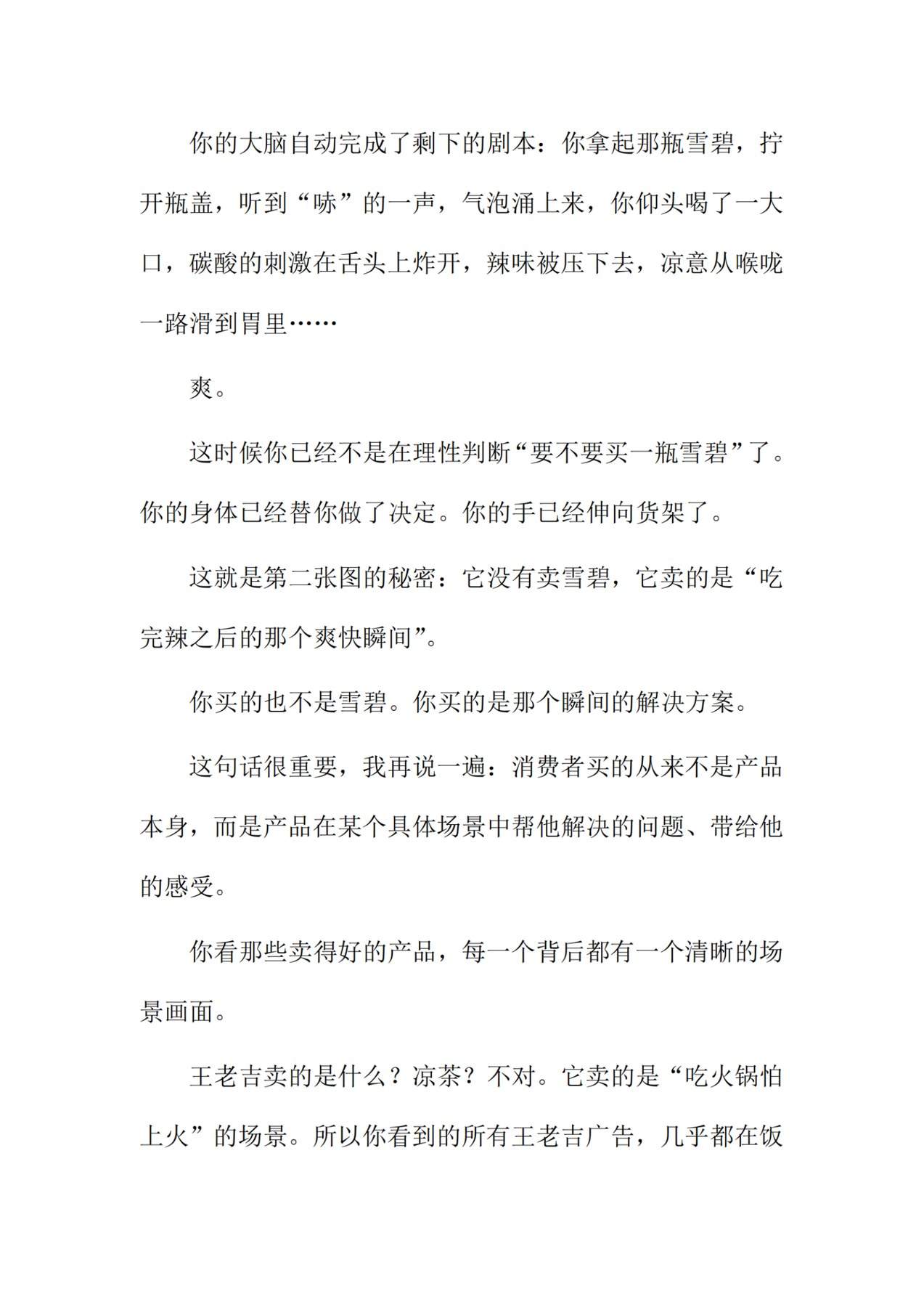 你的大脑自动完成了剩下的剧本：你拿起那瓶雪碧，拧开瓶盖，听到“哧”的一声，气泡涌上来，你仰头喝了一大口，碳酸的刺激在舌头上炸开，辣味被压下去，凉意从喉咙一路滑到胃里……

爽。

这时候你已经不是在理性判断“要不要买一瓶雪碧”了。你的身体已经替你做了决定。你的手已经伸向货架了。

这就是第二张图的秘密：它没有卖雪碧，它卖的是“吃完辣之后的那个爽快瞬间”。

你买的也不是雪碧。你买的是那个瞬间的解决方案。

这句话很重要，我再说一遍：消费者买的从来不是产品本身，而是产品在某个具体场景中帮他解决的问题、带给他的感受。

你看那些卖得好的产品，每一个背后都有一个清晰的场景画面。

王老吉卖的是什么？凉茶？不对。它卖的是“吃火锅怕上火”的场景。所以你看到的所有王老吉广告，几乎都在饭